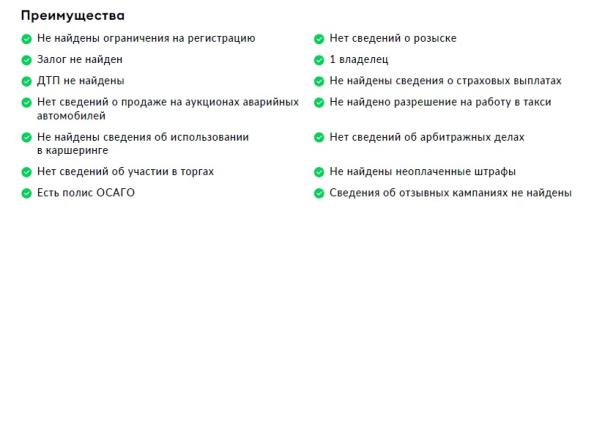 Преимущества

Не найдены ограничения на регистрацию

Залог не найден

ДТП не найдены

Нет сведений о продаже на аукционах аварийных автомобилей

Не найдены сведения об использовании в каршеринге

Нет сведений об участии в торгах

Есть полис ОСАГО

Нет сведений о розыске

1 владелец

Не найдены сведения о страховых выплатах

Не найдено разрешение на работу в такси

Нет сведений об арбитражных делах

Не найдены неоплаченные штрафы

Сведения об отзывных кампаниях не найдены